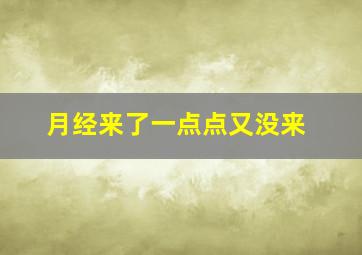 月经来了一点点又没来